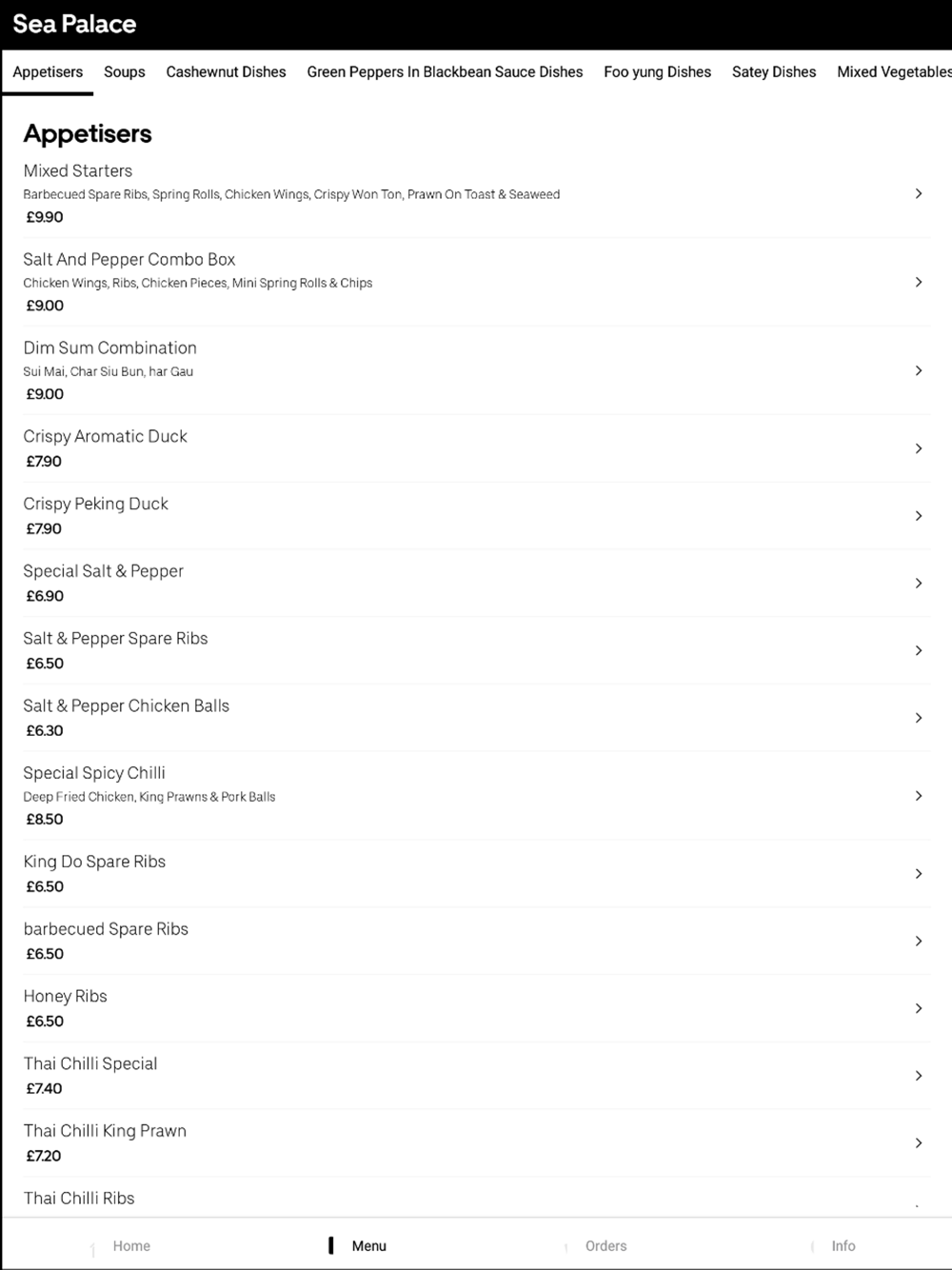 Sea Palace

Appetisers Soups Cashewnut Dishes Green Peppers In Blackbean Sauce Dishes Foo yung Dishes Satey Dishes Mixed Vegetables

Appetisers

Mixed Starters
Barbecued Spare Ribs, Spring Rolls, Chicken Wings, Crispy Won Ton, Prawn On Toast & Seaweed
£9.90

Salt And Pepper Combo Box
Chicken Wings, Ribs, Chicken Pieces, Mini Spring Rolls & Chips
£9.00

Dim Sum Combination
Sui Mai, Char Siu Bun, har Gau
£9.00

Crispy Aromatic Duck
£7.90

Crispy Peking Duck
£7.90

Special Salt & Pepper
£6.90

Salt & Pepper Spare Ribs
£6.50

Salt & Pepper Chicken Balls
£6.30

Special Spicy Chilli
Deep Fried Chicken, King Prawns & Pork Balls
£8.50

King Do Spare Ribs
£6.50

barbecued Spare Ribs
£6.50

Honey Ribs
£6.50

Thai Chilli Special
£7.40

Thai Chilli King Prawn
£7.20

Thai Chilli Ribs

Home Menu Orders Info